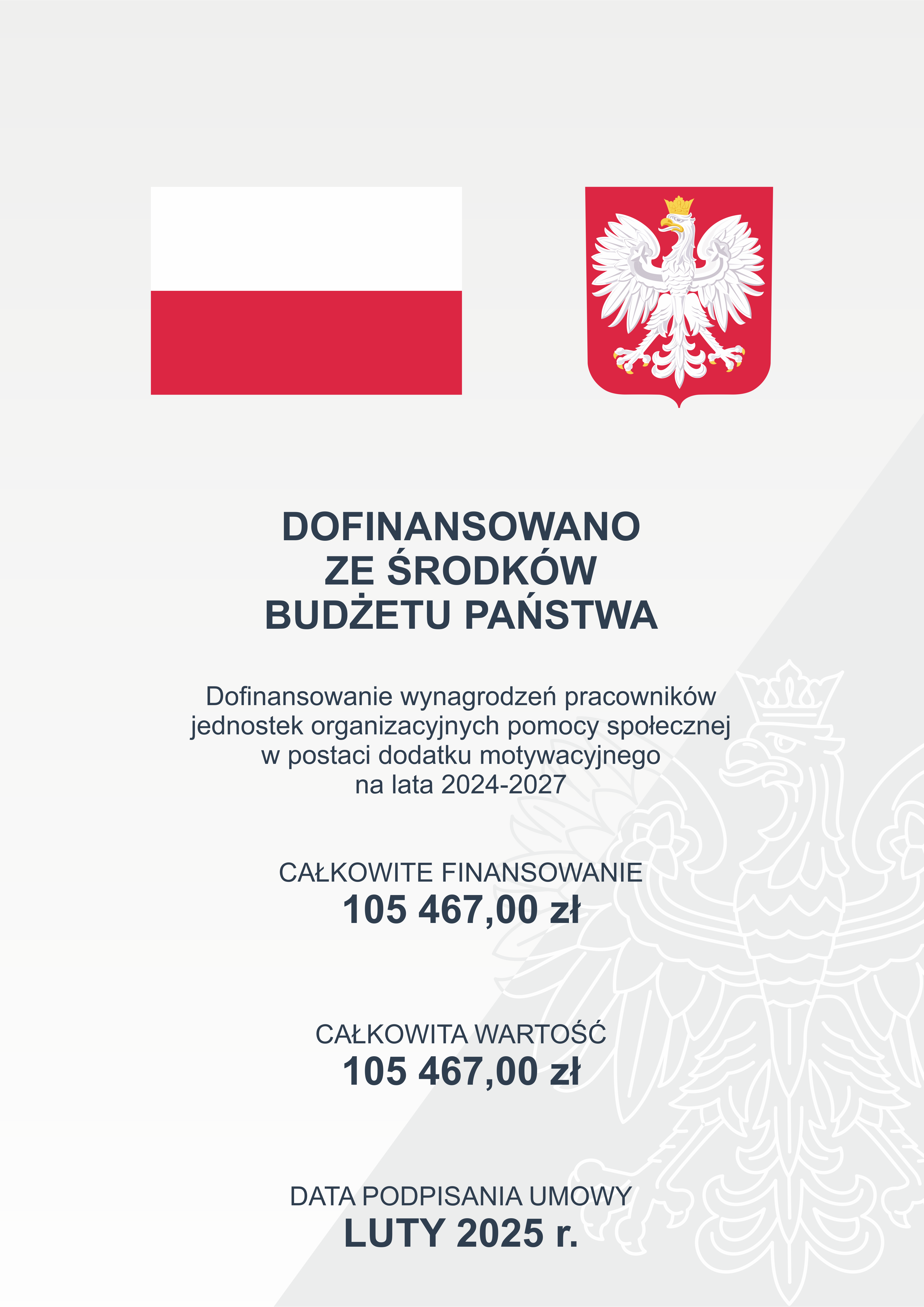 DOFINANSOWANO ZE ŚRODKÓW BUDŻETU PAŃSTWA

Dofinansowanie wynagrodzeń pracowników jednostek organizacyjnych pomocy społecznej w postaci dodatku motywacyjnego na lata 2024-2027

CAŁKOWITE FINANSOWANIE
105 467,00 zł

CAŁKOWITA WARTOŚĆ
105 467,00 zł

DATA PODPISANIA UMOWY
LUTY 2025 r.